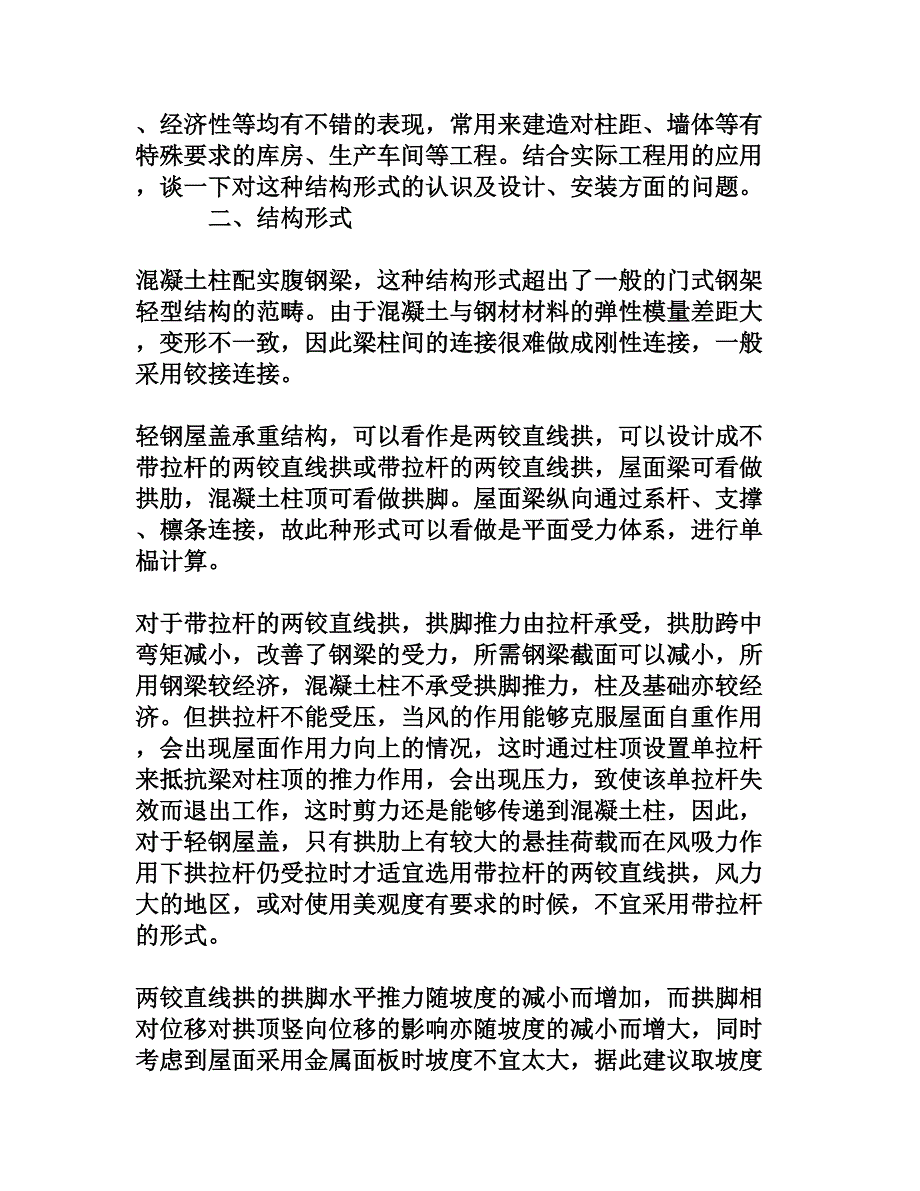 、经济性等均有不错的表现，常用来建造对柱距、墙体等有特殊要求的库房、生产车间等工程。结合实际工程用的应用，谈一下对这种结构形式的认识及设计、安装方面的问题。

二、结构形式

混凝土柱配实腹钢梁，这种结构形式超出了一般的门式钢架轻型结构的范畴。由于混凝土与钢材材料的弹性模量差距大，变形不一致，因此梁柱间的连接很难做成刚性连接，一般采用铰接连接。

轻钢屋盖承重结构，可以看作是两铰直线拱，可以设计成不带拉杆的两铰直线拱或带拉杆的两铰直线拱，屋面梁可看做拱肋，混凝土柱顶可看做拱脚。屋面梁纵向通过系杆、支撑、檩条连接，故此种形式可以看做是平面受力体系，进行单榀计算。

对于带拉杆的两铰直线拱，拱脚推力由拉杆承受，拱肋跨中弯矩减小，改善了钢梁的受力，所需钢梁截面可以减小，所用钢梁较经济，混凝土柱不承受拱脚推力，柱及基础亦较经济。但拱拉杆不能受压，当风的作用能够克服屋面自重作用，会出现屋面作用力向上的情况，这时通过柱顶设置单拉杆来抵抗梁对柱顶的推力作用，会出现压力，致使该单拉杆失效而退出工作，这时剪力还是能够传递到混凝土柱，因此，对于轻钢屋盖，只有拱肋上有较大的悬挂荷载而在风吸力作用下拱拉杆仍受拉时才适宜选用带拉杆的两铰直线拱，风力大的地区，或对使用美观度有要求的时候，不宜采用带拉杆的形式。

两铰直线拱的拱脚水平推力随坡度的减小而增加，而拱脚相对位移对拱顶竖向位移的影响亦随坡度的减小而增大，同时考虑到屋面采用金属面板时坡度不宜太大，据此建议取坡度